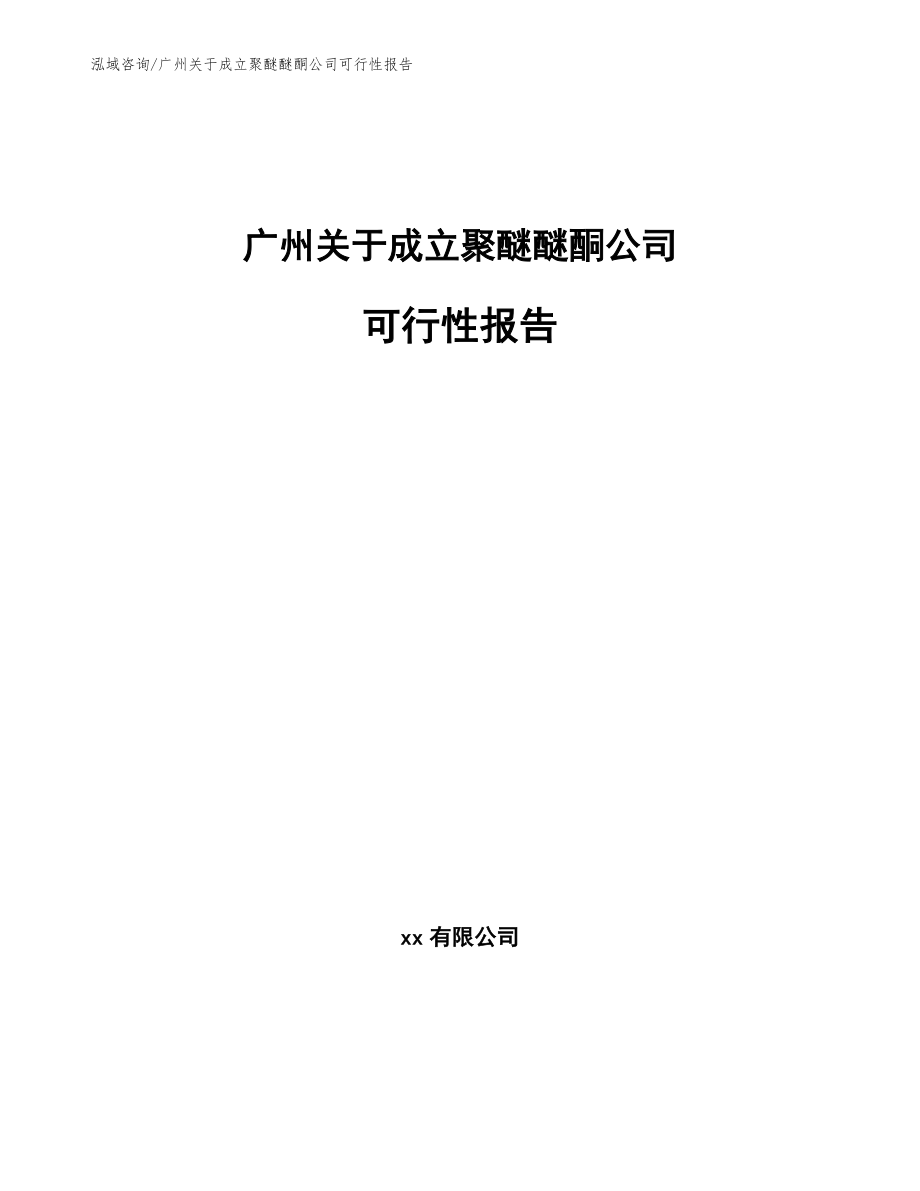 泓域咨询/广州关于成立聚醚醚酮公司可行性报告

广州关于成立聚醚醚酮公司

可行性报告

xx 有限公司